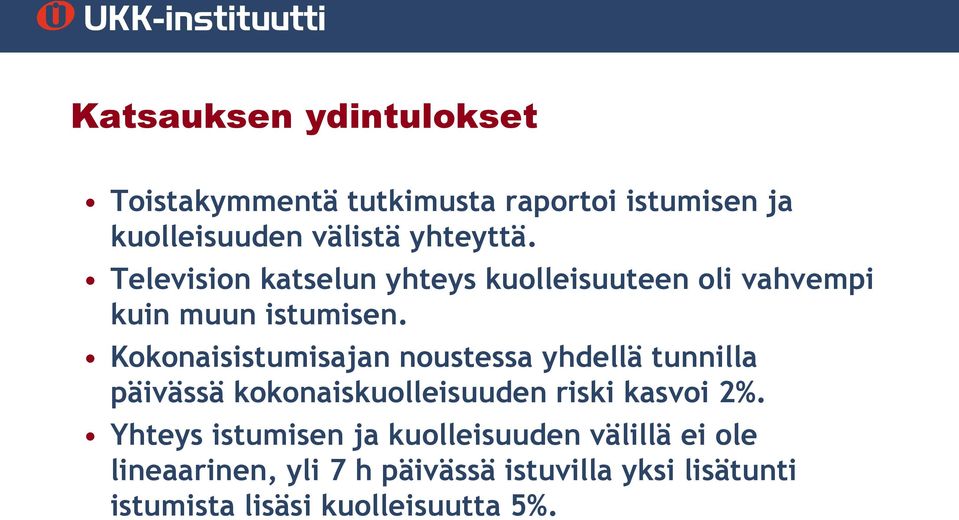 UKK-instituutti

Katsauksen ydintulokset

• Toistakymmentä tutkimusta raportoi istumisen ja kuolleisuuden välistä yhteyttä.
• Television katselun yhteys kuolleisuuteen oli vahvempi kuin muun istumisen.
• Kokonaisistumisajan noustessa yhdellä tunnilla päivässä kokonaiskuolleisuuden riski kasvoi 2%.
• Yhteys istumisen ja kuolleisuuden välillä ei ole lineaarinen, yli 7 h päivässä istuvilla yksi lisätunti istumista lisäsi kuolleisuutta 5%.